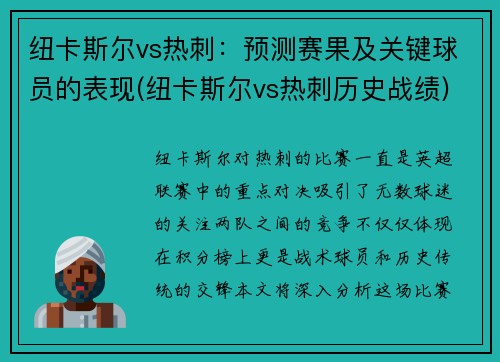 纽卡斯尔vs热刺：预测赛果及关键球员的表现(纽卡斯尔vs热刺历史战绩)

纽卡斯尔对热刺的比赛一直是英超联赛中的重点对决吸引了无数球迷的关注两队之间的竞争不仅仅体现在积分榜上更是战术球员和历史传统的交锋本文将深入分析这场比赛